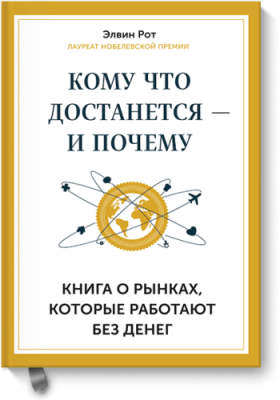 Элвин Рот
ЛАУРЕАТ НОБЕЛЕВСКОЙ ПРЕМИИ

КОМУ ЧТО ДОСТАНЕТСЯ — И ПОЧЕМУ

КНИГА О РЫНКАХ, КОТОРЫЕ РАБОТАЮТ БЕЗ ДЕНЕГ